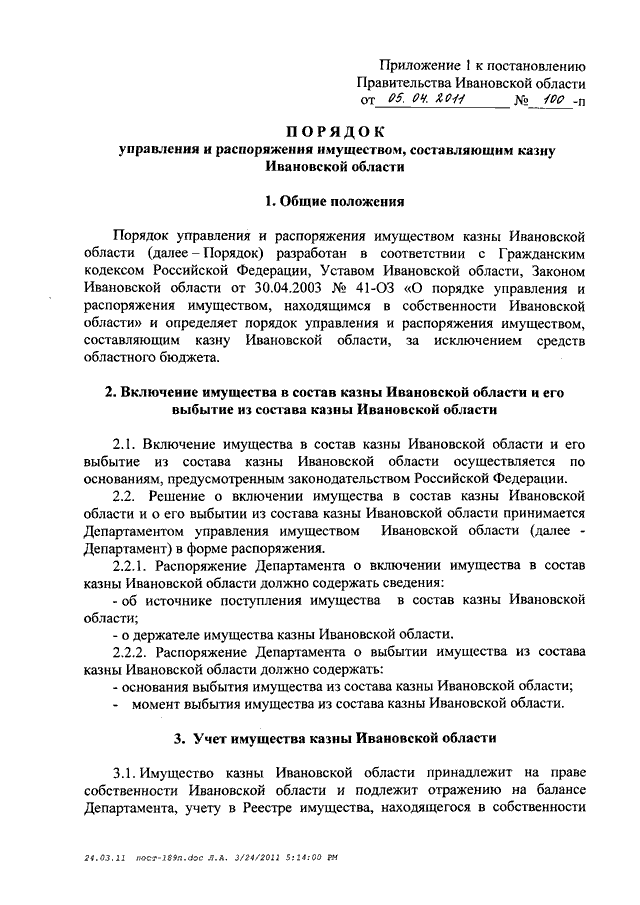 Приложение 1 к постановлению Правительства Ивановской области от 05. 04. 2011 № 100 -п

ПОРЯДОК
управления и распоряжения имуществом, составляющим казну Ивановской области

1. Общие положения

Порядок управления и распоряжения имуществом казны Ивановской области (далее – Порядок) разработан в соответствии с Гражданским кодексом Российской Федерации, Уставом Ивановской области, Законом Ивановской области от 30.04.2003 № 41-ОЗ «О порядке управления и распоряжения имуществом, находящимся в собственности Ивановской области» и определяет порядок управления и распоряжения имуществом, составляющим казну Ивановской области, за исключением средств областного бюджета.

2. Включение имущества в состав казны Ивановской области и его выбытие из состава казны Ивановской области

2.1. Включение имущества в состав казны Ивановской области и его выбытие из состава казны Ивановской области осуществляется по основаниям, предусмотренным законодательством Российской Федерации.

2.2. Решение о включении имущества в состав казны Ивановской области и о его выбытии из состава казны Ивановской области принимается Департаментом управления имуществом Ивановской области (далее - Департамент) в форме распоряжения.

2.2.1. Распоряжение Департамента о включении имущества в состав казны Ивановской области должно содержать сведения:
- об источнике поступления имущества в состав казны Ивановской области;
- о держателе имущества казны Ивановской области.

2.2.2. Распоряжение Департамента о выбытии имущества из состава казны Ивановской области должно содержать:
- основания выбытия имущества из состава казны Ивановской области;
- момент выбытия имущества из состава казны Ивановской области.

3. Учет имущества казны Ивановской области

3.1. Имущество казны Ивановской области принадлежит на праве собственности Ивановской области и подлежит отражению на балансе Департамента, учету в Реестре имущества, находящегося в собственности

24.03.11 пост-189п.doc Л.А. 3/24/2011 5:14:00 PM